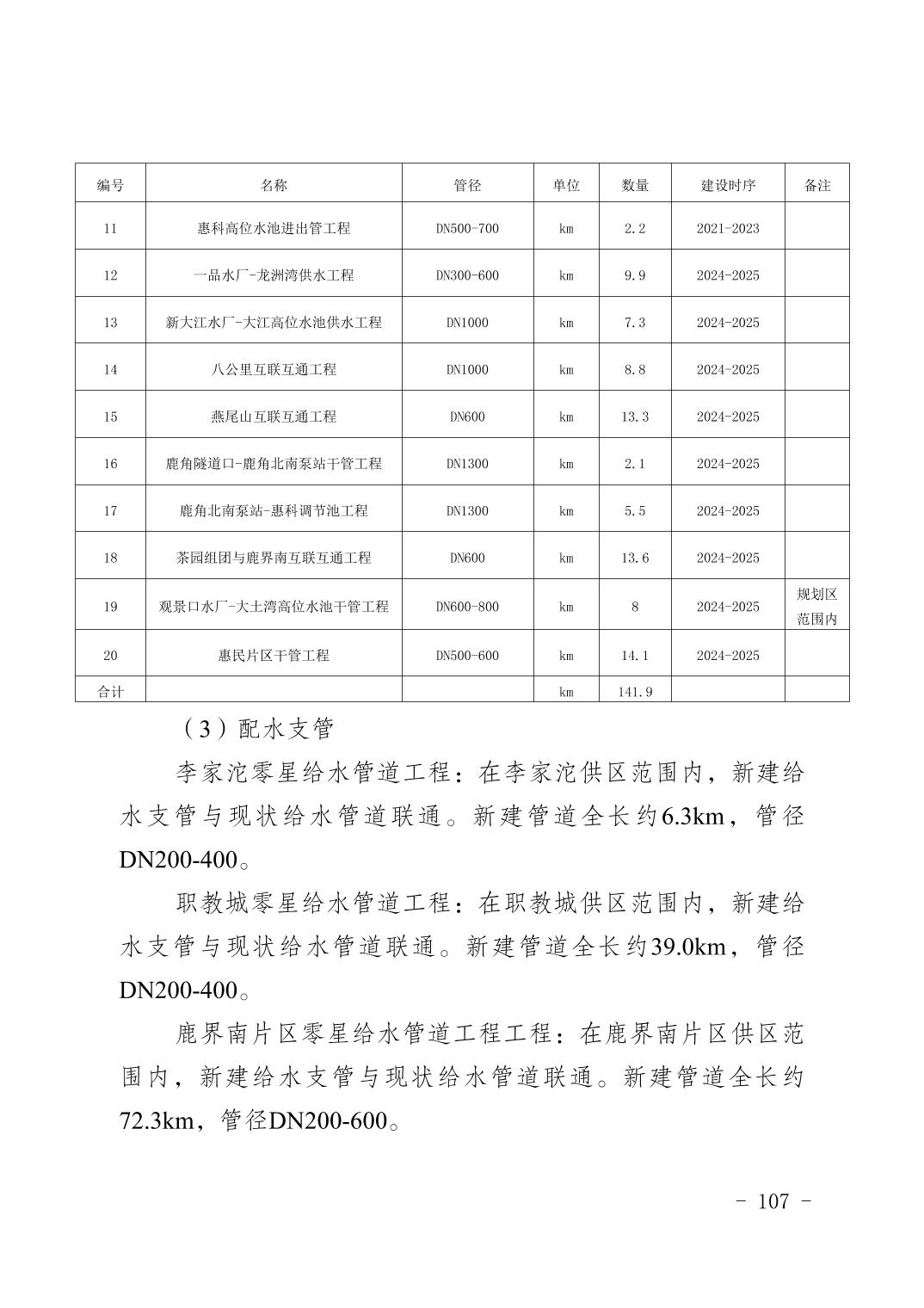 | 编号 | 名称 | 管径 | 单位 | 数量 | 建设时序 | 备注 |
|---|---|---|---|---|---|---|
| 11 | 惠科高位水池进出管工程 | DN500-700 | km | 2.2 | 2021-2023 | |
| 12 | 一品水厂-龙洲湾供水工程 | DN300-600 | km | 9.9 | 2024-2025 | |
| 13 | 新大江水厂-大江高位水池供水工程 | DN1000 | km | 7.3 | 2024-2025 | |
| 14 | 八公里互联互通工程 | DN1000 | km | 8.8 | 2024-2025 | |
| 15 | 燕尾山互联互通工程 | DN600 | km | 13.3 | 2024-2025 | |
| 16 | 鹿角隧道口-鹿角北南泵站干管工程 | DN1300 | km | 2.1 | 2024-2025 | |
| 17 | 鹿角北南泵站-惠科调节池工程 | DN1300 | km | 5.5 | 2024-2025 | |
| 18 | 茶园组团与鹿界南互联互通工程 | DN600 | km | 13.6 | 2024-2025 | |
| 19 | 观景口水厂-大土湾高位水池干管工程 | DN600-800 | km | 8 | 2024-2025 | 规划区范围内 |
| 20 | 惠民片区干管工程 | DN500-600 | km | 14.1 | 2024-2025 | |
| 合计 | | | km | 141.9 | | |

（3）配水支管

李家沱零星给水管道工程：在李家沱供区范围内，新建给水支管与现状给水管道联通。新建管道全长约6.3km，管径DN200-400。

职教城零星给水管道工程：在职教城供区范围内，新建给水支管与现状给水管道联通。新建管道全长约39.0km，管径DN200-400。

鹿界南片区零星给水管道工程工程：在鹿界南片区供区范围内，新建给水支管与现状给水管道联通。新建管道全长约72.3km，管径DN200-600。

- 107 -